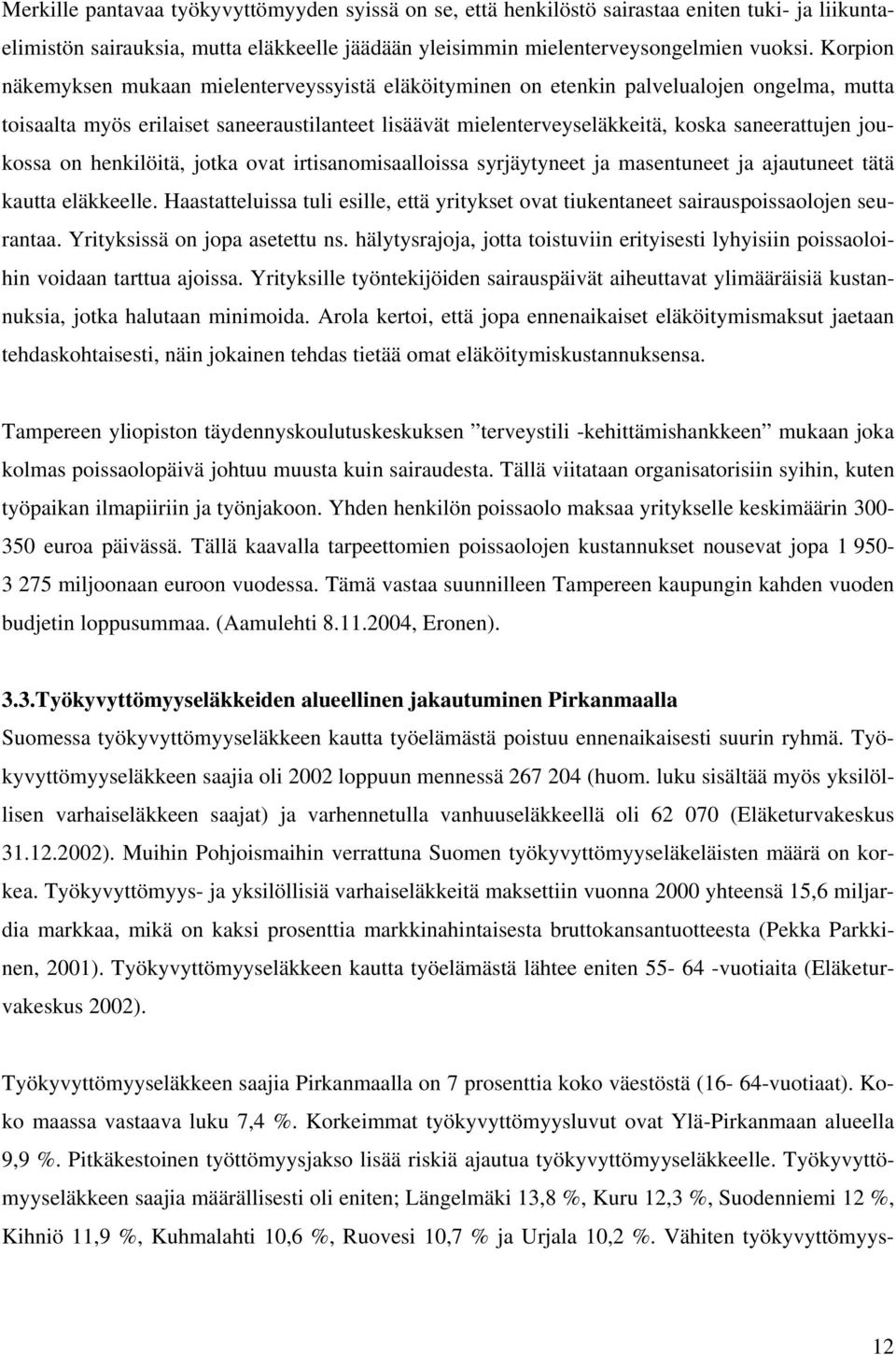 Merkille pantavaa työkyvyttömyyden syissä on se, että henkilöstö sairastaa eniten tuki- ja liikuntaelimistön sairauksia, mutta eläkkeelle jäädään yleisimmin mielenterveysongelmien vuoksi. Korpion näkemyksen mukaan mielenterveyssyistä eläköityminen on etenkin palvelualojen ongelma, mutta toisaalta myös erilaiset saneeraustilanteet lisäävät mielenterveyseläkkeitä, koska saneerattujen joukossa on henkilöitä, jotka ovat irtisanomisaalloissa syrjäytyneet ja masentuneet ja ajautuneet tätä kautta eläkkeelle. Haastatteluissa tuli esille, että yritykset ovat tiukentaneet sairauspoissaolojen seurantaa. Yrityksissä on jopa asetettu ns. hälytysrajoja, jotta toistuviin erityisesti lyhyisiin poissaoloihin voidaan tarttua ajoissa. Yrityksille työntekijöiden sairauspäivät aiheuttavat ylimääräisiä kustannuksia, jotka halutaan minimoida. Arola kertoi, että jopa ennenaikaiset eläköitymismaksut jaetaan tehdaskohtaisesti, näin jokainen tehdas tietää omat eläköitymiskustannuksensa.

Tampereen yliopiston täydennyskoulutuskeskuksen ”terveystili -kehittämishankkeen” mukaan joka kolmas poissaolopäivä johtuu muusta kuin sairaudesta. Tällä viitataan organisatorisiin syihin, kuten työpaikan ilmapiiriin ja työnjakoon. Yhden henkilön poissaolo maksaa yritykselle keskimäärin 300-350 euroa päivässä. Tällä kaavalla tarpeettomien poissaolojen kustannukset nousevat jopa 1 950-3 275 miljoonaan euroon vuodessa. Tämä vastaa suunnilleen Tampereen kaupungin kahden vuoden budjetin loppusummaa. (Aamulehti 8.11.2004, Eronen).

3.3.Työkyvyttömyyseläkkeiden alueellinen jakautuminen Pirkanmaalla
Suomessa työkyvyttömyyseläkkeen kautta työelämästä poistuu ennenaikaisesti suurin ryhmä. Työkyvyttömyyseläkkeen saajia oli 2002 loppuun mennessä 267 204 (huom. luku sisältää myös yksilöllisen varhaiseläkkeen saajat) ja varhennetulla vanhuuseläkkeellä oli 62 070 (Eläketurvakeskus 31.12.2002). Muihin Pohjoismaihin verrattuna Suomen työkyvyttömyyseläkeläisten määrä on korkea. Työkyvyttömyys- ja yksilöllisiä varhaiseläkkeitä maksettiin vuonna 2000 yhteensä 15,6 miljardia markkaa, mikä on kaksi prosenttia markkinahintaisesta bruttokansantuotteesta (Pekka Parkkinen, 2001). Työkyvyttömyyseläkkeen kautta työelämästä lähtee eniten 55- 64 -vuotiaita (Eläketurvakeskus 2002).

Työkyvyttömyyseläkkeen saajia Pirkanmaalla on 7 prosenttia koko väestöstä (16- 64-vuotiaat). Koko maassa vastaava luku 7,4 %. Korkeimmat työkyvyttömyysluvut ovat Ylä-Pirkanmaan alueella 9,9 %. Pitkäkestoinen työttömyysjakso lisää riskiä ajautua työkyvyttömyyseläkkeelle. Työkyvyttömyyseläkkeen saajia määrällisesti oli eniten; Längelmäki 13,8 %, Kuru 12,3 %, Suodenniemi 12 %, Kihniö 11,9 %, Kuhmalahti 10,6 %, Ruovesi 10,7 % ja Urjala 10,2 %. Vähiten työkyvyttömyys-

12